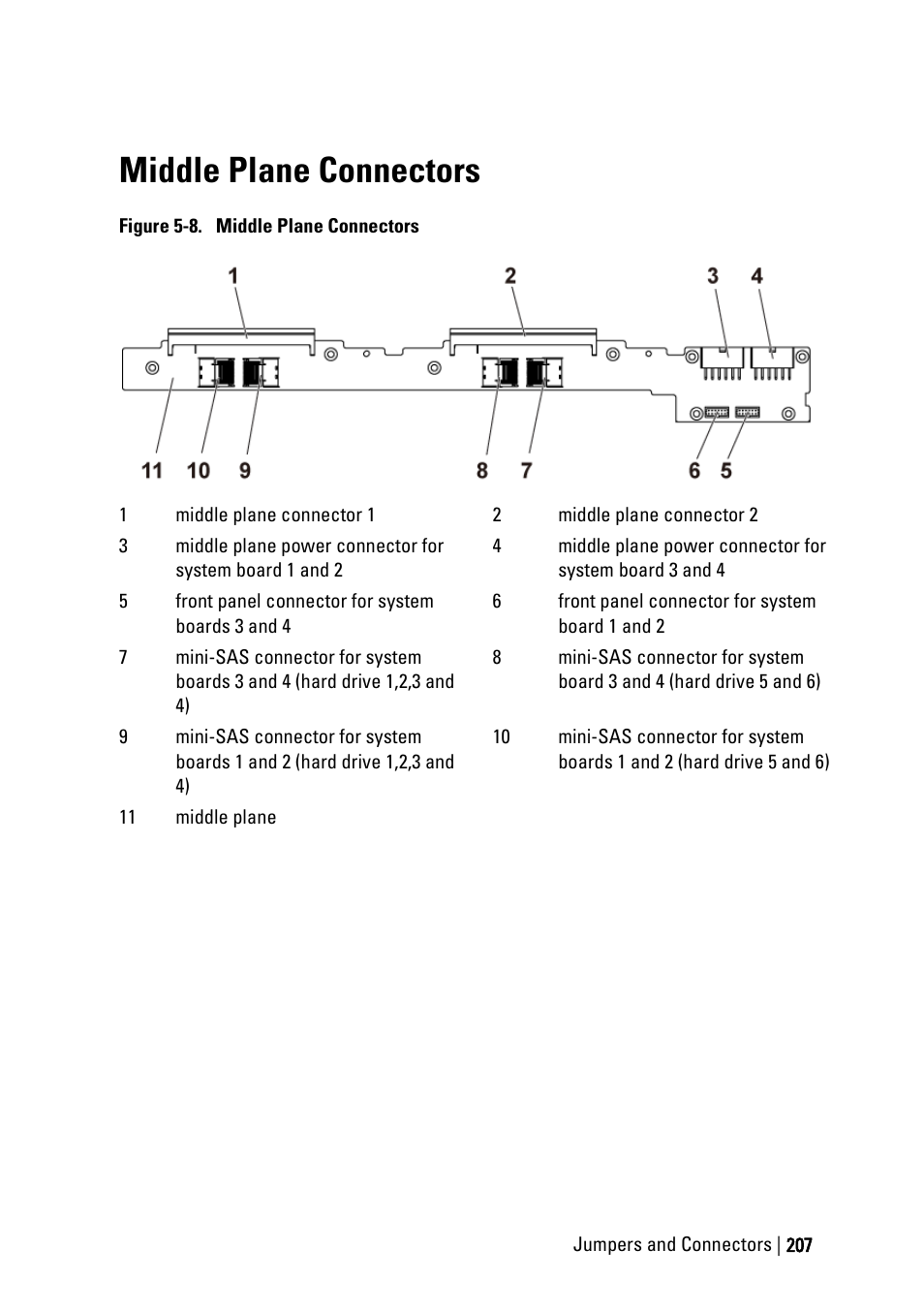 Middle Plane Connectors

Figure 5-8. Middle Plane Connectors

1 2 3 4

11 10 9 8 7 6 5

| | | | |
|---|---|---|---|
| 1 | middle plane connector 1 | 2 | middle plane connector 2 |
| 3 | middle plane power connector for system board 1 and 2 | 4 | middle plane power connector for system board 3 and 4 |
| 5 | front panel connector for system boards 3 and 4 | 6 | front panel connector for system board 1 and 2 |
| 7 | mini-SAS connector for system boards 3 and 4 (hard drive 1,2,3 and 4) | 8 | mini-SAS connector for system board 3 and 4 (hard drive 5 and 6) |
| 9 | mini-SAS connector for system boards 1 and 2 (hard drive 1,2,3 and 4) | 10 | mini-SAS connector for system boards 1 and 2 (hard drive 5 and 6) |
| 11 | middle plane | | |

Jumpers and Connectors | 207